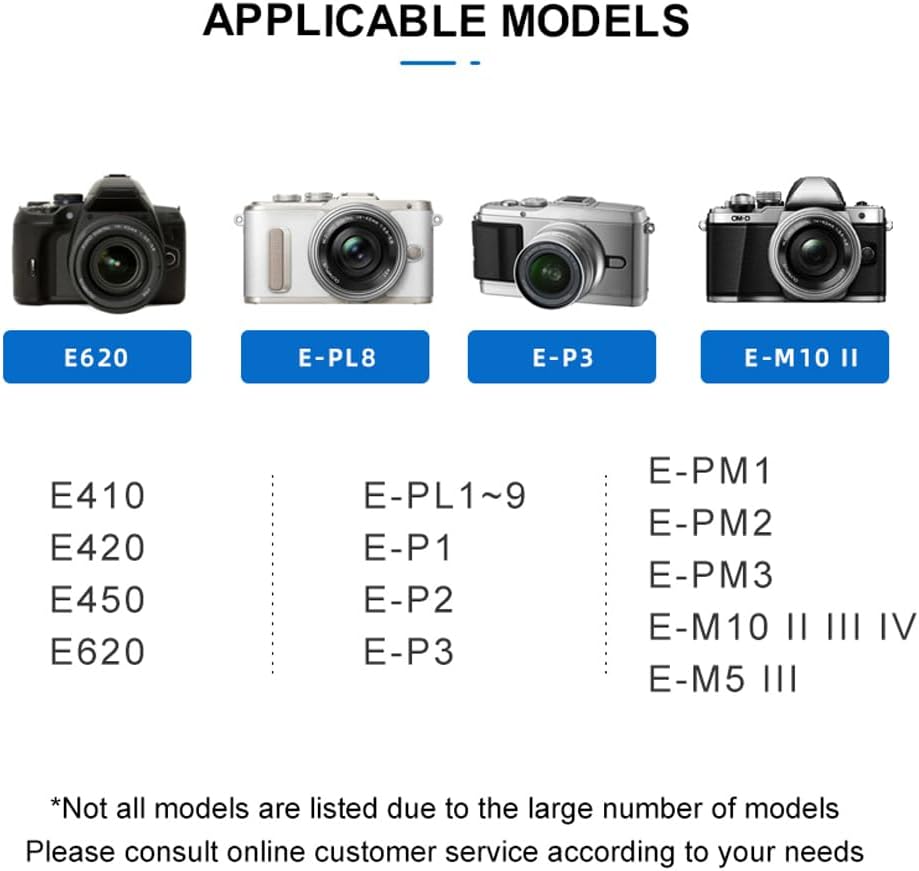 APPLICABLE MODELS

E620

E-PL8

E-P3

E-M10 II

E410
E420
E450
E620

E-PL1~9
E-P1
E-P2
E-P3

E-PM1
E-PM2
E-PM3
E-M10 II III IV
E-M5 III

*Not all models are listed due to the large number of models
Please consult online customer service according to your needs